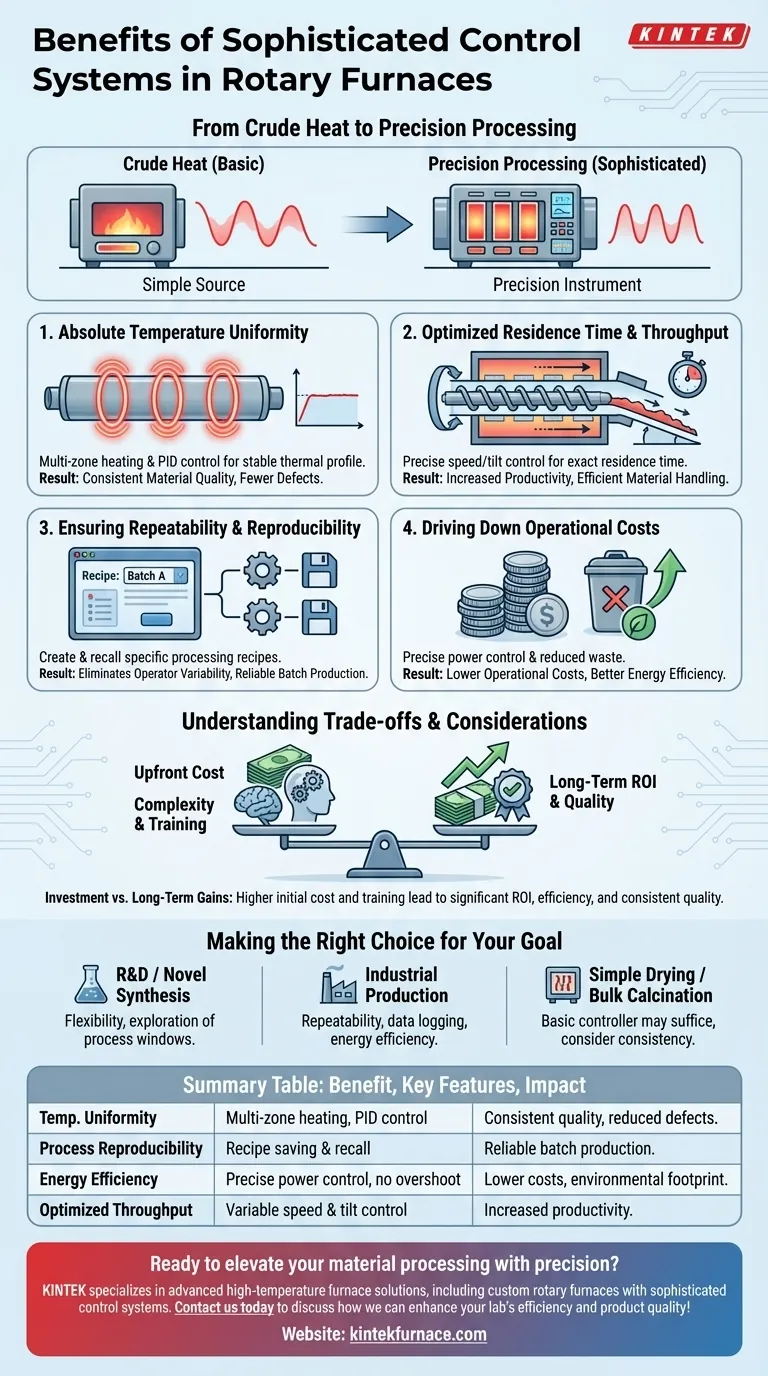 Benefits of Sophisticated Control Systems in Rotary Furnaces

KINTEK

From Crude Heat to Precision Processing

Crude Heat (Basic)

Simple Source

Precision Processing (Sophisticated)

Precision Instrument

1. Absolute Temperature Uniformity

Multi-zone heating & PID control for stable thermal profile.
Result: Consistent Material Quality, Fewer Defects.

2. Optimized Residence Time & Throughput

Precise speed/tilt control for exact residence time.
Result: Increased Productivity, Efficient Material Handling.

3. Ensuring Repeatability & Reproducibility

Recipe: Batch A

Create & recall specific processing recipes.
Result: Eliminates Operator Variability, Reliable Batch Production.

4. Driving Down Operational Costs

Precise power control & reduced waste.
Result: Lower Operational Costs, Better Energy Efficiency.

Understanding Trade-offs & Considerations

Upfront Cost

Complexity & Training

Long-Term ROI & Quality

Investment vs. Long-Term Gains: Higher initial cost and training lead to significant ROI, efficiency, and consistent quality.

Making the Right Choice for Your Goal

R&D / Novel Synthesis
Flexibility, exploration of process windows.

Industrial Production
Repeatability, data logging, energy efficiency.

Simple Drying / Bulk Calcination
Basic controller may suffice, consider consistency.

Summary Table: Benefit, Key Features, Impact

| Temp. Uniformity | Multi-zone heating, PID control | Consistent quality, reduced defects. |
|---|---|---|
| Process Reproducibility | Recipe saving & recall | Reliable batch production. |
| Energy Efficiency | Precise power control, no overshoot | Lower costs, environmental footprint. |
| Optimized Throughput | Variable speed & tilt control | Increased productivity. |

Ready to elevate your material processing with precision?

KINTEK specializes in advanced high-temperature furnace solutions, including custom rotary furnaces with sophisticated control systems. Contact us today to discuss how we can enhance your lab's efficiency and product quality!

Website: kintekfurnace.com